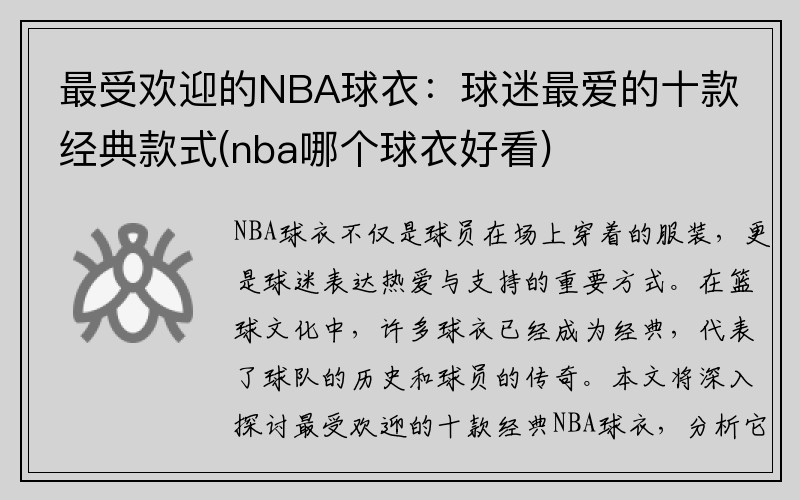 最受欢迎的NBA球衣：球迷最爱的十款经典款式(nba哪个球衣好看)

NBA球衣不仅是球员在场上穿着的服装，更是球迷表达热爱与支持的重要方式。在篮球文化中，许多球衣已经成为经典，代表了球队的历史和球员的传奇。本文将深入探讨最受欢迎的十款经典NBA球衣，分析它